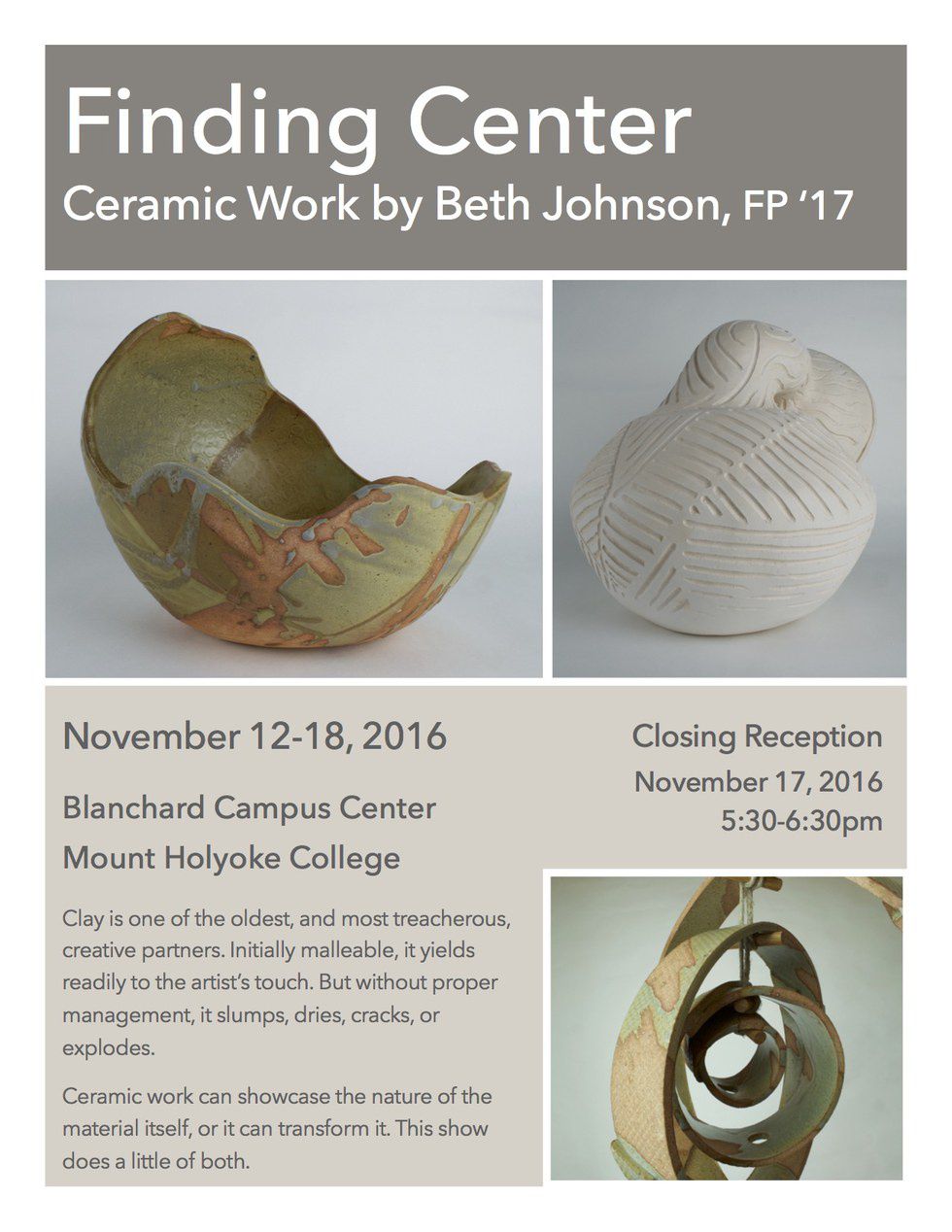 Finding Center
Ceramic Work by Beth Johnson, FP '17

November 12-18, 2016

Blanchard Campus Center
Mount Holyoke College

Clay is one of the oldest, and most treacherous, creative partners. Initially malleable, it yields readily to the artist's touch. But without proper management, it slumps, dries, cracks, or explodes.

Ceramic work can showcase the nature of the material itself, or it can transform it. This show does a little of both.

Closing Reception
November 17, 2016
5:30-6:30pm